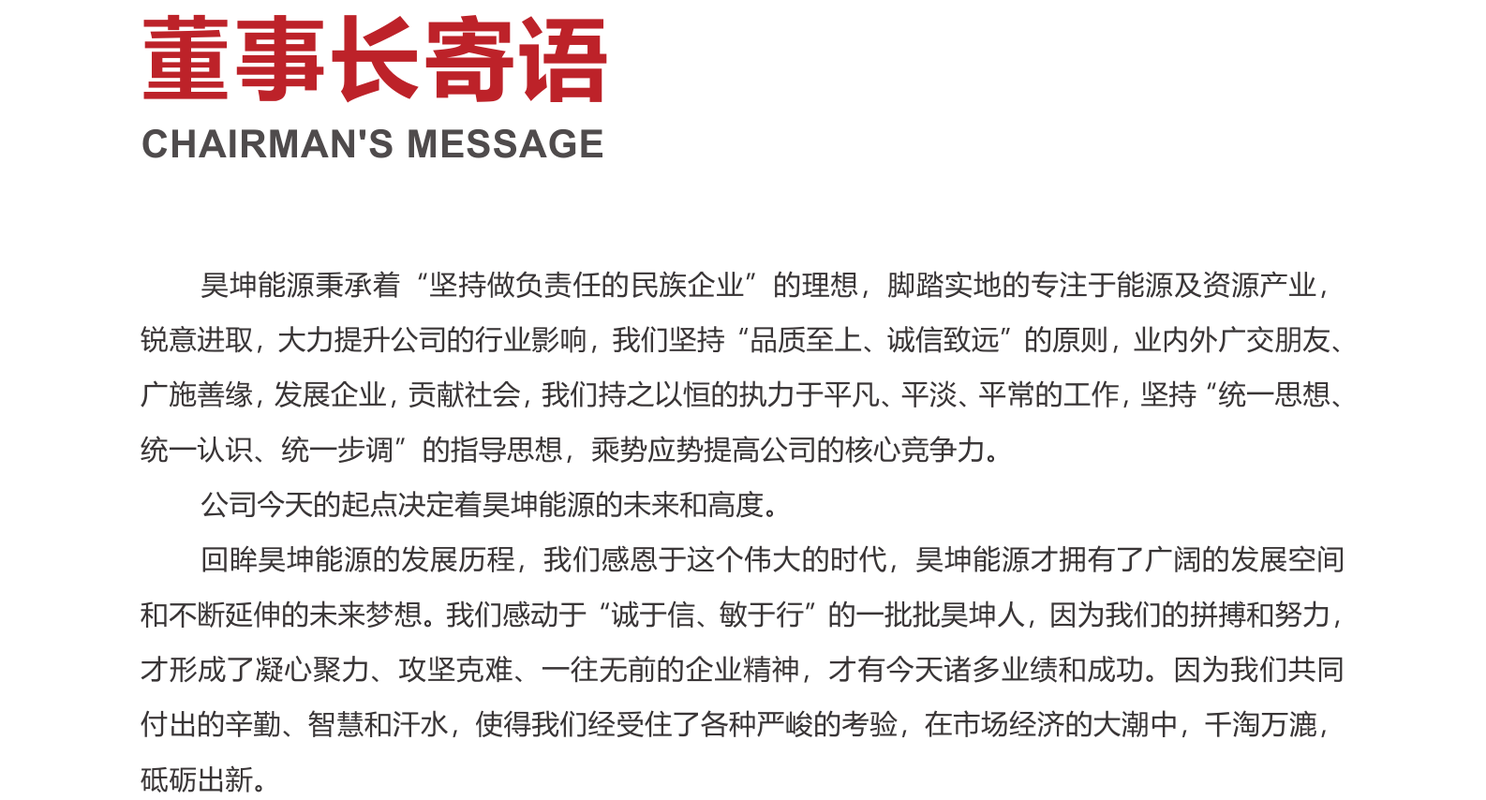 董事长寄语
CHAIRMAN'S MESSAGE

昊坤能源秉承着“坚持做负责任的民族企业”的理想，脚踏实地的专注于能源及资源产业，锐意进取，大力提升公司的行业影响，我们坚持“品质至上、诚信致远”的原则，业内外广交朋友、广施善缘，发展企业，贡献社会，我们持之以恒的执力于平凡、平淡、平常的工作，坚持“统一思想、统一认识、统一步调”的指导思想，乘势应势提高公司的核心竞争力。

公司今天的起点决定着昊坤能源的未来和高度。

回眸昊坤能源的发展历程，我们感恩于这个伟大的时代，昊坤能源才拥有了广阔的发展空间和不断延伸的未来梦想。我们感动于“诚于信、敏于行”的一批批昊坤人，因为我们的拼搏和努力，才形成了凝心聚力、攻坚克难、一往无前的企业精神，才有今天诸多业绩和成功。因为我们共同付出的辛勤、智慧和汗水，使得我们经受住了各种严峻的考验，在市场经济的大潮中，千淘万漉，砥砺出新。